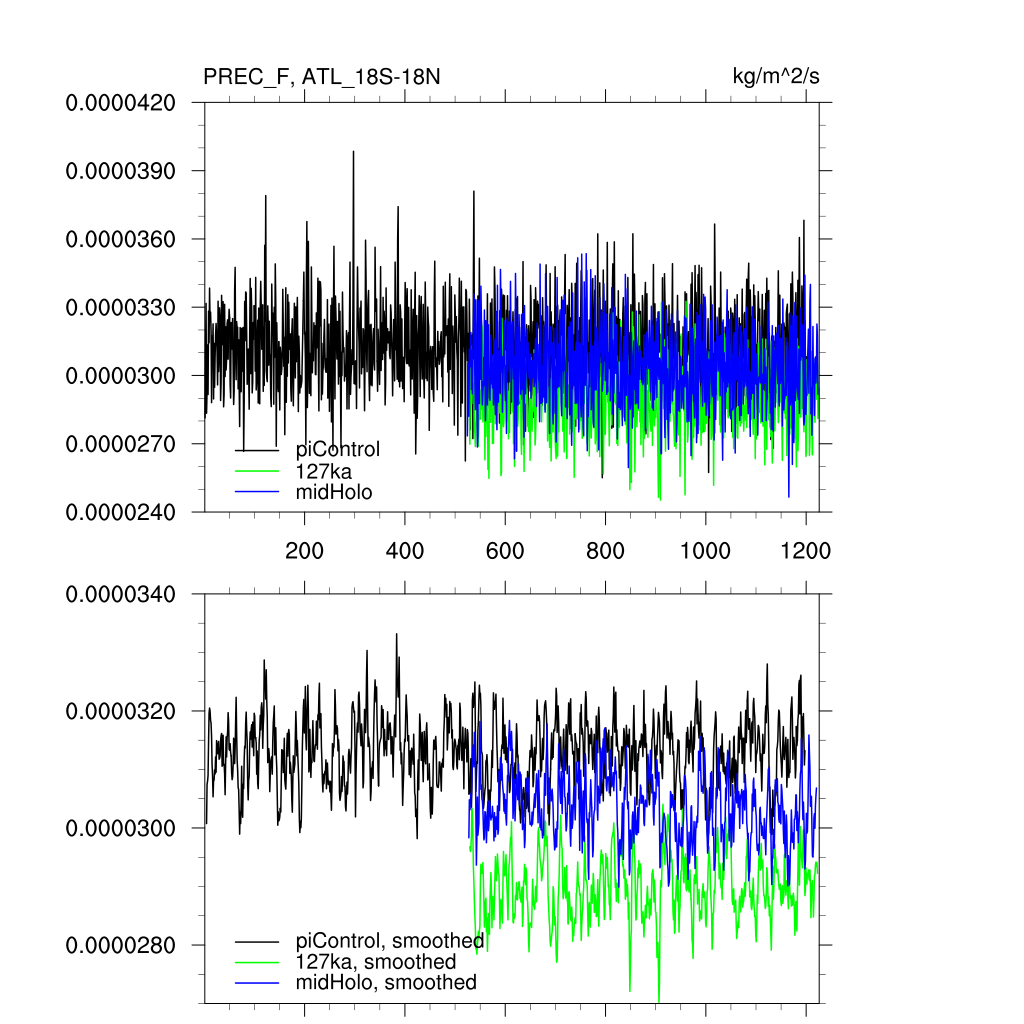 PREC_F, ATL_18S-18N
kg/m^2/s

0.0000420
0.0000390
0.0000360
0.0000330
0.0000300
0.0000270
0.0000240

piControl
127ka
midHolo

200
400
600
800
1000
1200

0.0000340
0.0000320
0.0000300
0.0000280

piControl, smoothed
127ka, smoothed
midHolo, smoothed